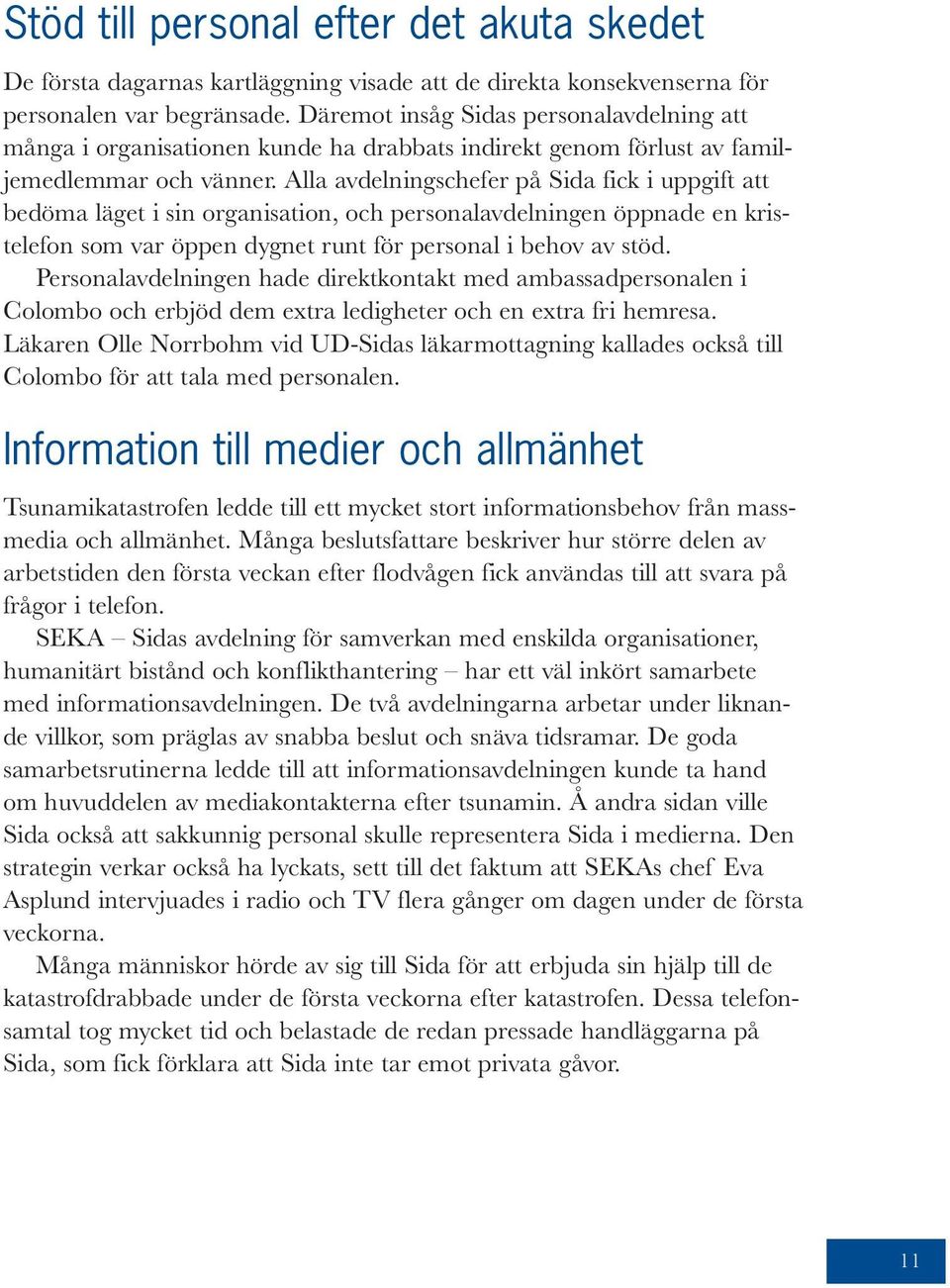 Stöd till personal efter det akuta skedet

De första dagarnas kartläggning visade att de direkta konsekvenserna för personalen var begränsade. Däremot insåg Sidas personalavdelning att många i organisationen kunde ha drabbats indirekt genom förlust av familjemedlemmar och vänner. Alla avdelningschefer på Sida fick i uppgift att bedöma läget i sin organisation, och personalavdelningen öppnade en kristelefon som var öppen dygnet runt för personal i behov av stöd.

Personalavdelningen hade direktkontakt med ambassadpersonalen i Colombo och erbjöd dem extra ledigheter och en extra fri hemresa. Läkaren Olle Norrbohm vid UD-Sidas läkarmottagning kallades också till Colombo för att tala med personalen.

Information till medier och allmänhet

Tsunamikatastrofen ledde till ett mycket stort informationsbehov från massmedia och allmänhet. Många beslutsfattare beskriver hur större delen av arbetstiden den första veckan efter flodvågen fick användas till att svara på frågor i telefon.

SEKA – Sidas avdelning för samverkan med enskilda organisationer, humanitärt bistånd och konflikthantering – har ett väl inkört samarbete med informationsavdelningen. De två avdelningarna arbetar under liknande villkor, som präglas av snabba beslut och snäva tidsramar. De goda samarbetsrutinerna ledde till att informationsavdelningen kunde ta hand om huvuddelen av mediakontakterna efter tsunamin. Å andra sidan ville Sida också att sakkunnig personal skulle representera Sida i medierna. Den strategin verkar också ha lyckats, sett till det faktum att SEKAs chef Eva Asplund intervjuades i radio och TV flera gånger om dagen under de första veckorna.

Många människor hörde av sig till Sida för att erbjuda sin hjälp till de katastrofdrabbade under de första veckorna efter katastrofen. Dessa telefonsamtal tog mycket tid och belastade de redan pressade handläggarna på Sida, som fick förklara att Sida inte tar emot privata gåvor.

11